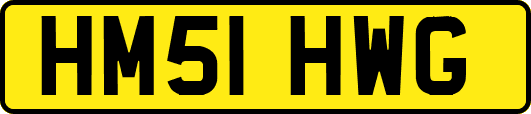 HM51 HWG